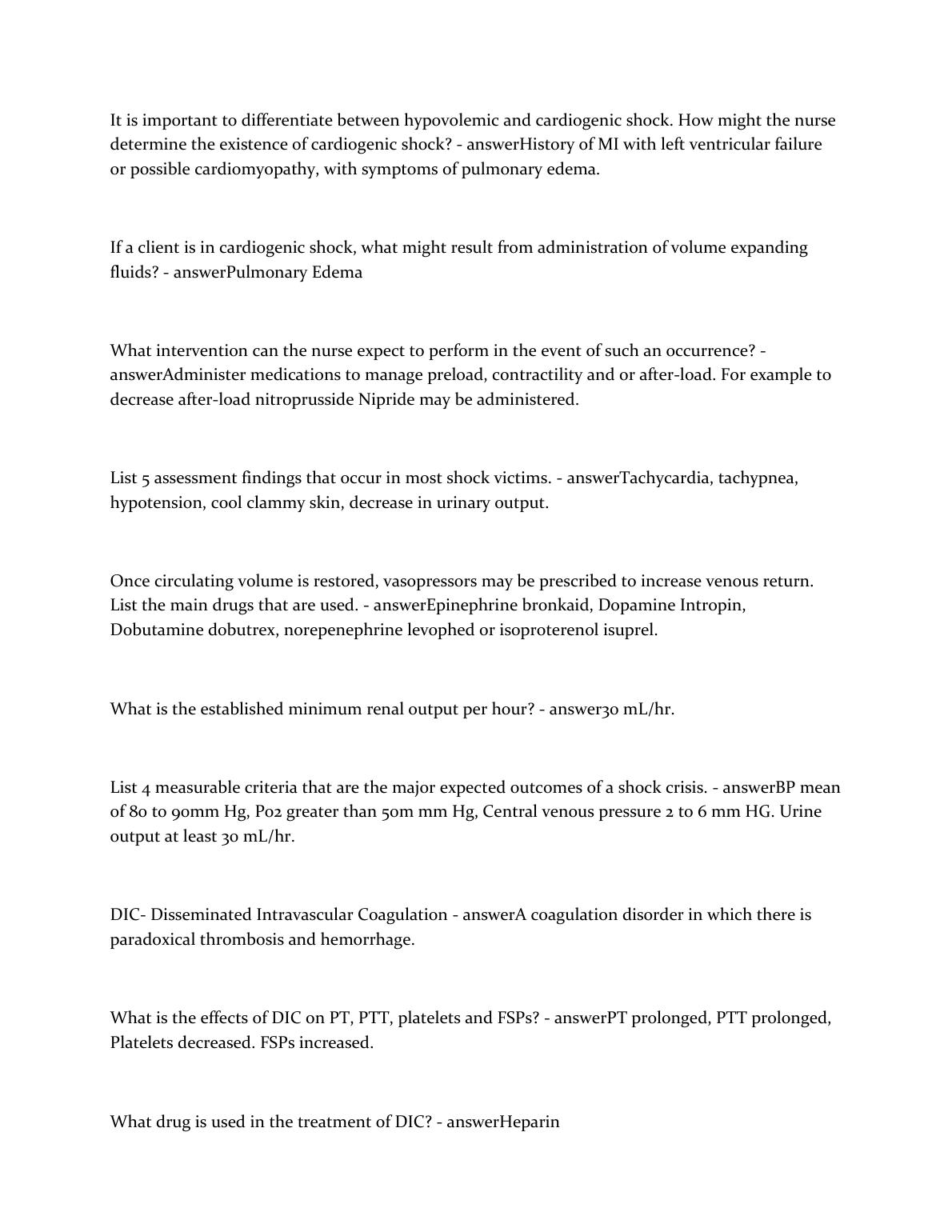 It is important to differentiate between hypovolemic and cardiogenic shock. How might the nurse determine the existence of cardiogenic shock? - answerHistory of MI with left ventricular failure or possible cardiomyopathy, with symptoms of pulmonary edema.

If a client is in cardiogenic shock, what might result from administration of volume expanding fluids? - answerPulmonary Edema

What intervention can the nurse expect to perform in the event of such an occurrence? - answerAdminister medications to manage preload, contractility and or after-load. For example to decrease after-load nitroprusside Nipride may be administered.

List 5 assessment findings that occur in most shock victims. - answerTachycardia, tachypnea, hypotension, cool clammy skin, decrease in urinary output.

Once circulating volume is restored, vasopressors may be prescribed to increase venous return. List the main drugs that are used. - answerEpinephrine bronkaid, Dopamine Intropin, Dobutamine dobutrex, norepenephrine levophed or isoproterenol isuprel.

What is the established minimum renal output per hour? - answer30 mL/hr.

List 4 measurable criteria that are the major expected outcomes of a shock crisis. - answerBP mean of 80 to 90mm Hg, Po2 greater than 50m mm Hg, Central venous pressure 2 to 6 mm HG. Urine output at least 30 mL/hr.

DIC- Disseminated Intravascular Coagulation - answerA coagulation disorder in which there is paradoxical thrombosis and hemorrhage.

What is the effects of DIC on PT, PTT, platelets and FSPs? - answerPT prolonged, PTT prolonged, Platelets decreased. FSPs increased.

What drug is used in the treatment of DIC? - answerHeparin